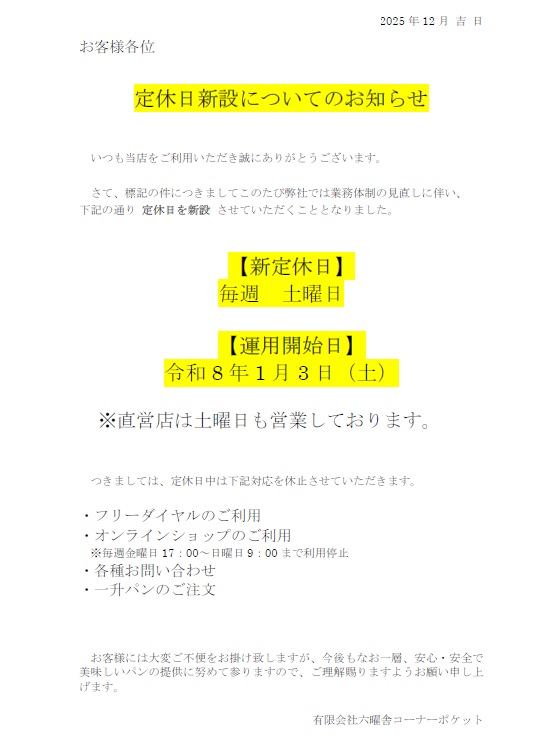 2025年12月 吉 日

お客様各位

定休日新設についてのお知らせ

いつも当店をご利用いただき誠にありがとうございます。

さて、標記の件につきましてこのたび弊社では業務体制の見直しに伴い、下記の通り 定休日を新設 させていただくこととなりました。

【新定休日】
毎週 土曜日

【運用開始日】
令和8年1月3日（土）

※直営店は土曜日も営業しております。

つきましては、定休日中は下記対応を休止させていただきます。

・フリーダイヤルのご利用
・オンラインショップのご利用
※毎週金曜日17：00～日曜日9：00まで利用停止
・各種お問い合わせ
・一升パンのご注文

お客様には大変ご不便をお掛け致しますが、今後もなお一層、安心・安全で美味しいパンの提供に努めて参りますので、ご理解賜りますようお願い申し上げます。

有限会社六曜舎コーナーポケット